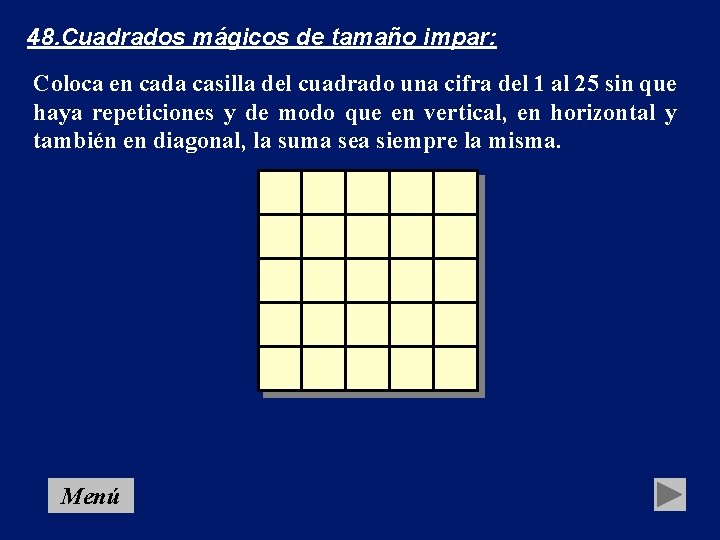 48.Cuadrados mágicos de tamaño impar:

Coloca en cada casilla del cuadrado una cifra del 1 al 25 sin que haya repeticiones y de modo que en vertical, en horizontal y también en diagonal, la suma sea siempre la misma.

Menú